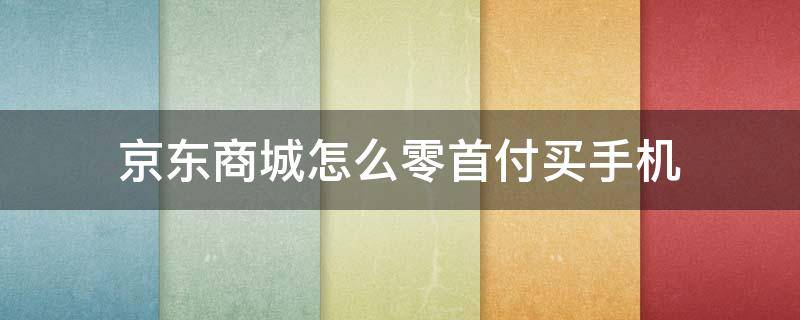 京东商城怎么零首付买手机